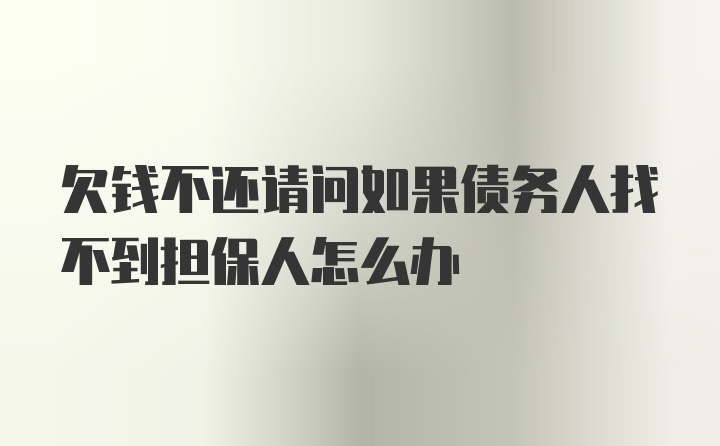 欠钱不还请问如果债务人找不到担保人怎么办